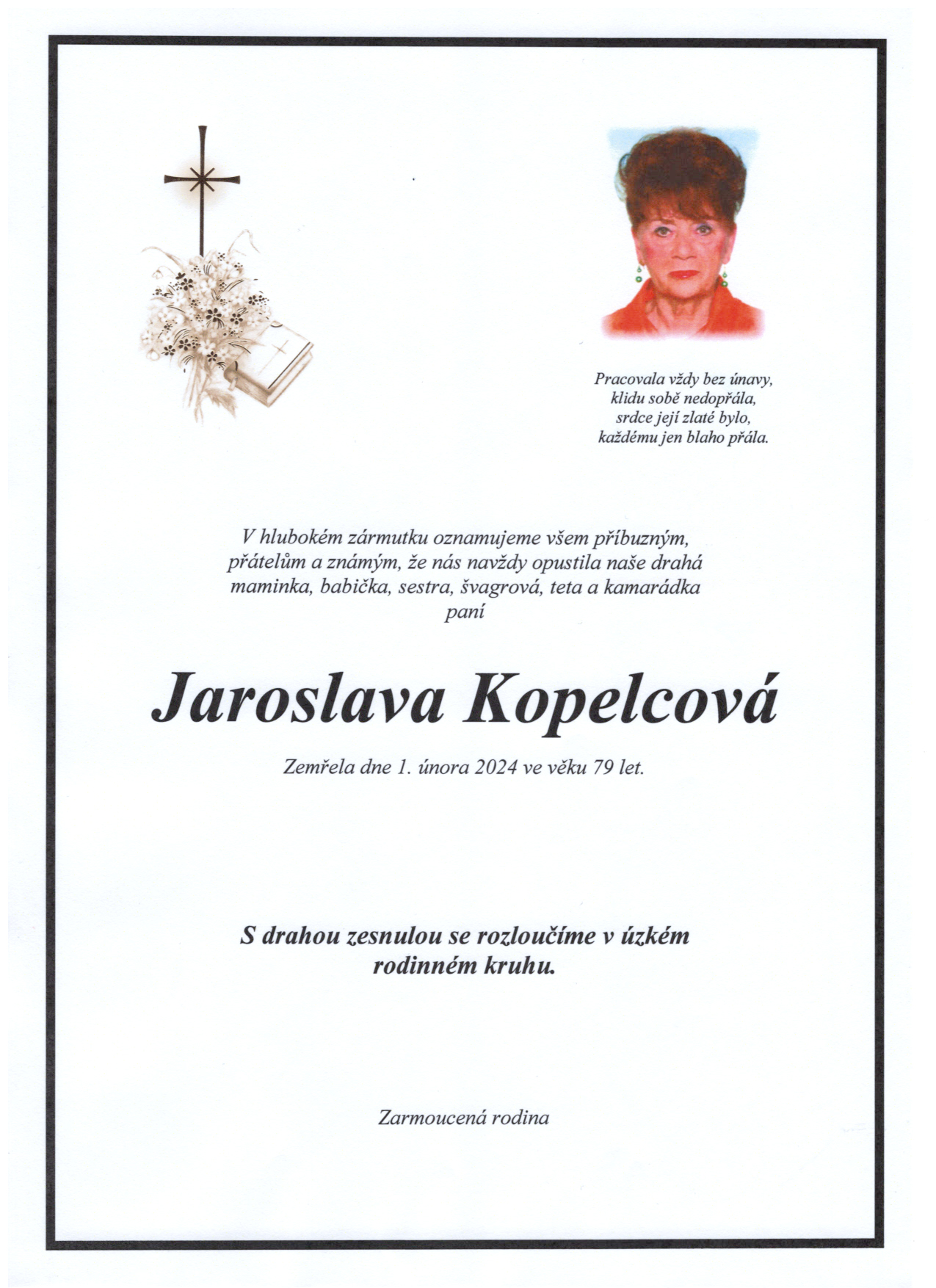 Pracovala vždy bez únavy,
klidu sobě nedopřála,
srdce její zlaté bylo,
každému jen blaho přála.

V hlubokém zármutku oznamujeme všem příbuzným, přátelům a známým, že nás navždy opustila naše drahá maminka, babička, sestra, švagrová, teta a kamarádka paní

Jaroslava Kopelcová

Zemřela dne 1. února 2024 ve věku 79 let.

S drahou zesnulou se rozloučíme v úzkém rodinném kruhu.

Zarmoucená rodina